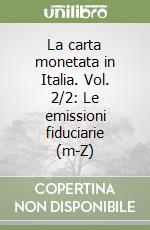 unilibro

La carta monetata in Italia. Vol. 2/2: Le emissioni fiduciarie (m-Z)

COPERTINA NON DISPONIBILE